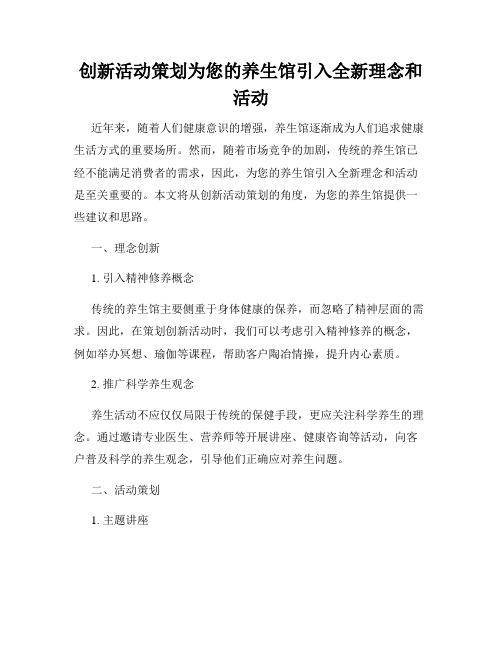 创新活动策划为您的养生馆引入全新理念和活动

近年来，随着人们健康意识的增强，养生馆逐渐成为人们追求健康生活方式的重要场所。然而，随着市场竞争的加剧，传统的养生馆已经不能满足消费者的需求，因此，为您的养生馆引入全新理念和活动是至关重要的。本文将从创新活动策划的角度，为您的养生馆提供一些建议和思路。

一、理念创新

1. 引入精神修养概念

传统的养生馆主要侧重于身体健康的保养，而忽略了精神层面的需求。因此，在策划创新活动时，我们可以考虑引入精神修养的概念，例如举办冥想、瑜伽等课程，帮助客户陶冶情操，提升内心素质。

2. 推广科学养生观念

养生活动不应仅仅局限于传统的保健手段，更应关注科学养生的理念。通过邀请专业医生、营养师等开展讲座、健康咨询等活动，向客户普及科学的养生观念，引导他们正确应对养生问题。

二、活动策划

1. 主题讲座